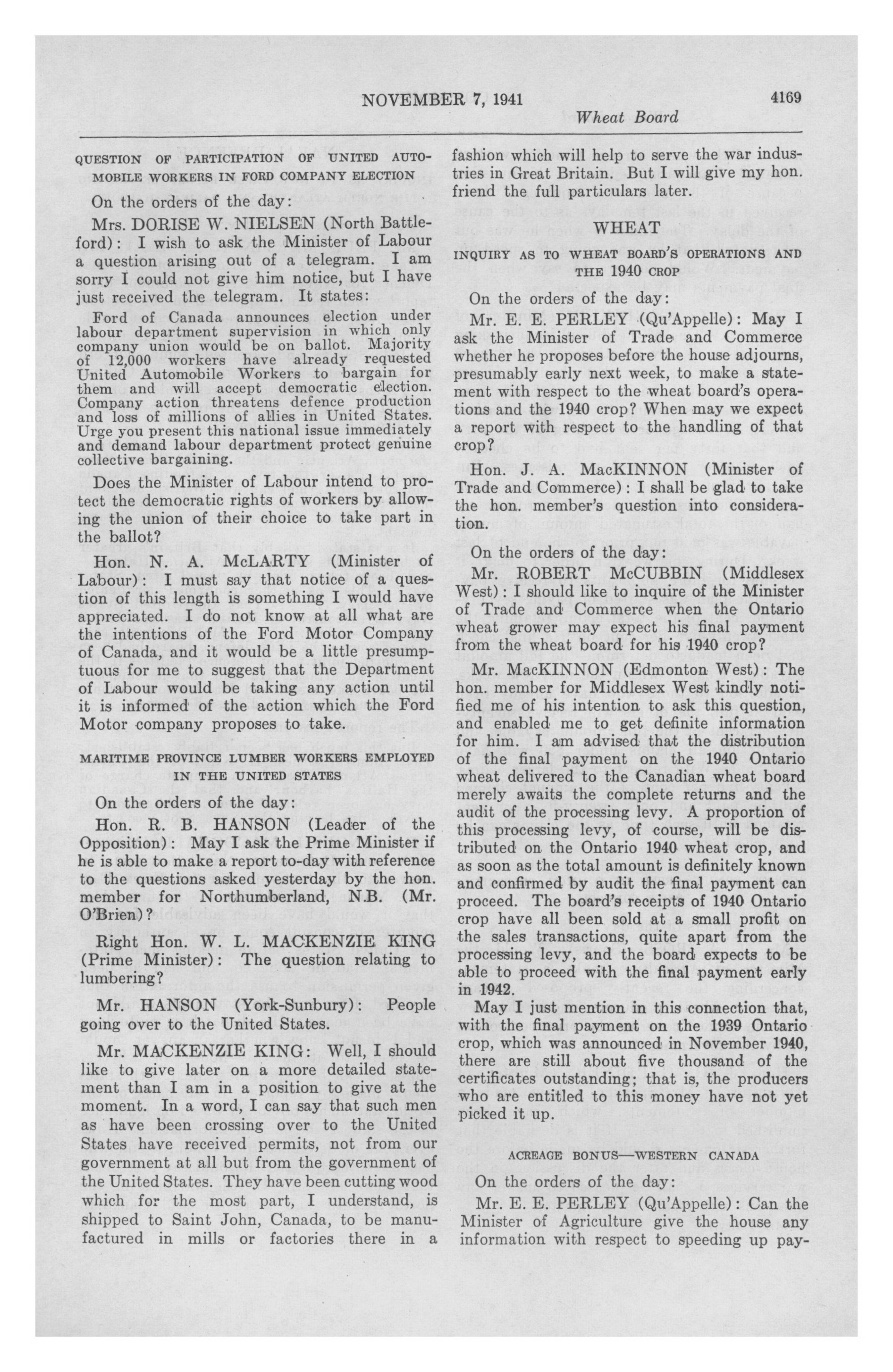 NOVEMBER 7, 1941 4169

Wheat Board

QUESTION OF PARTICIPATION OF UNITED AUTOMOBILE WORKERS IN FORD COMPANY ELECTION

On the orders of the day:

Mrs. DORISE W. NIELSEN (North Battleford): I wish to ask the Minister of Labour a question arising out of a telegram. I am sorry I could not give him notice, but I have just received the telegram. It states:

Ford of Canada announces election under labour department supervision in which only company union would be on ballot. Majority of 12,000 workers have already requested United Automobile Workers to bargain for them and will accept democratic election. Company action threatens defence production and loss of millions of allies in United States. Urge you present this national issue immediately and demand labour department protect genuine collective bargaining.

Does the Minister of Labour intend to protect the democratic rights of workers by allowing the union of their choice to take part in the ballot?

Hon. N. A. McLARTY (Minister of Labour): I must say that notice of a question of this length is something I would have appreciated. I do not know at all what are the intentions of the Ford Motor Company of Canada, and it would be a little presumptuous for me to suggest that the Department of Labour would be taking any action until it is informed of the action which the Ford Motor company proposes to take.

MARITIME PROVINCE LUMBER WORKERS EMPLOYED IN THE UNITED STATES

On the orders of the day:

Hon. R. B. HANSON (Leader of the Opposition): May I ask the Prime Minister if he is able to make a report to-day with reference to the questions asked yesterday by the hon. member for Northumberland, N.B. (Mr. O'Brien)?

Right Hon. W. L. MACKENZIE KING (Prime Minister): The question relating to lumbering?

Mr. HANSON (York-Sunbury): People going over to the United States.

Mr. MACKENZIE KING: Well, I should like to give later on a more detailed statement than I am in a position to give at the moment. In a word, I can say that such men as have been crossing over to the United States have received permits, not from our government at all but from the government of the United States. They have been cutting wood which for the most part, I understand, is shipped to Saint John, Canada, to be manufactured in mills or factories there in a fashion which will help to serve the war industries in Great Britain. But I will give my hon. friend the full particulars later.

WHEAT

INQUIRY AS TO WHEAT BOARD'S OPERATIONS AND THE 1940 CROP

On the orders of the day:

Mr. E. E. PERLEY (Qu'Appelle): May I ask the Minister of Trade and Commerce whether he proposes before the house adjourns, presumably early next week, to make a statement with respect to the wheat board's operations and the 1940 crop? When may we expect a report with respect to the handling of that crop?

Hon. J. A. MacKINNON (Minister of Trade and Commerce): I shall be glad to take the hon. member's question into consideration.

On the orders of the day:

Mr. ROBERT McCUBBIN (Middlesex West): I should like to inquire of the Minister of Trade and Commerce when the Ontario wheat grower may expect his final payment from the wheat board for his 1940 crop?

Mr. MacKINNON (Edmonton West): The hon. member for Middlesex West kindly notified me of his intention to ask this question, and enabled me to get definite information for him. I am advised that the distribution of the final payment on the 1940 Ontario wheat delivered to the Canadian wheat board merely awaits the complete returns and the audit of the processing levy. A proportion of this processing levy, of course, will be distributed on the Ontario 1940 wheat crop, and as soon as the total amount is definitely known and confirmed by audit the final payment can proceed. The board's receipts of 1940 Ontario crop have all been sold at a small profit on the sales transactions, quite apart from the processing levy, and the board expects to be able to proceed with the final payment early in 1942.

May I just mention in this connection that, with the final payment on the 1939 Ontario crop, which was announced in November 1940, there are still about five thousand of the certificates outstanding; that is, the producers who are entitled to this money have not yet picked it up.

ACREAGE BONUS—WESTERN CANADA

On the orders of the day:

Mr. E. E. PERLEY (Qu'Appelle): Can the Minister of Agriculture give the house any information with respect to speeding up pay-